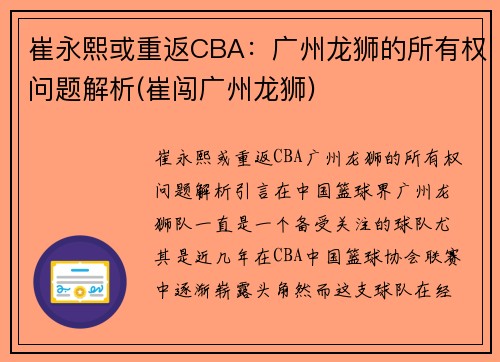 崔永熙或重返CBA：广州龙狮的所有权问题解析(崔闯广州龙狮)

崔永熙或重返CBA广州龙狮的所有权问题解析引言在中国篮球界广州龙狮队一直是一个备受关注的球队尤其是近几年在CBA中国篮球协会联赛中逐渐崭露头角然而这支球队在经